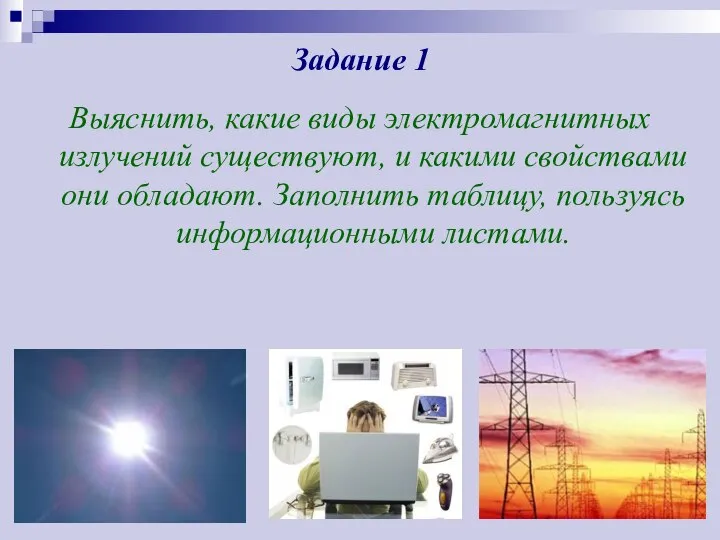 Задание 1

Выяснить, какие виды электромагнитных излучений существуют, и какими свойствами они обладают. Заполнить таблицу, пользуясь информационными листами.